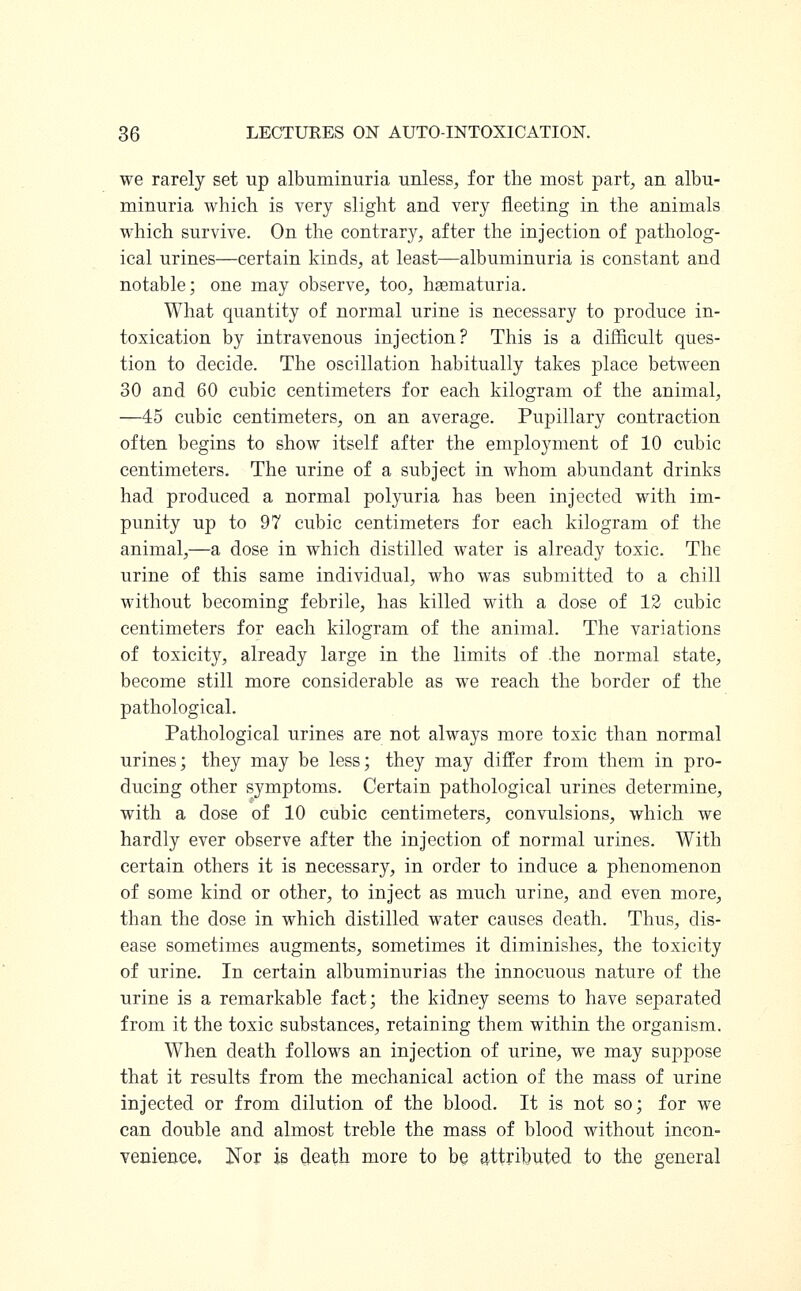 36 LECTURES ON AUTO-INTOXICATION.

we rarely set up albuminuria unless, for the most part, an albuminuria which is very slight and very fleeting in the animals which survive. On the contrary, after the injection of pathological urines—certain kinds, at least—albuminuria is constant and notable; one may observe, too, hæmaturia.

What quantity of normal urine is necessary to produce intoxication by intravenous injection? This is a difficult question to decide. The oscillation habitually takes place between 30 and 60 cubic centimeters for each kilogram of the animal, —45 cubic centimeters, on an average. Pupillary contraction often begins to show itself after the employment of 10 cubic centimeters. The urine of a subject in whom abundant drinks had produced a normal polyuria has been injected with impunity up to 97 cubic centimeters for each kilogram of the animal,—a dose in which distilled water is already toxic. The urine of this same individual, who was submitted to a chill without becoming febrile, has killed with a dose of 12 cubic centimeters for each kilogram of the animal. The variations of toxicity, already large in the limits of the normal state, become still more considerable as we reach the border of the pathological.

Pathological urines are not always more toxic than normal urines; they may be less; they may differ from them in producing other symptoms. Certain pathological urines determine, with a dose of 10 cubic centimeters, convulsions, which we hardly ever observe after the injection of normal urines. With certain others it is necessary, in order to induce a phenomenon of some kind or other, to inject as much urine, and even more, than the dose in which distilled water causes death. Thus, disease sometimes augments, sometimes it diminishes, the toxicity of urine. In certain albuminurias the innocuous nature of the urine is a remarkable fact; the kidney seems to have separated from it the toxic substances, retaining them within the organism.

When death follows an injection of urine, we may suppose that it results from the mechanical action of the mass of urine injected or from dilution of the blood. It is not so; for we can double and almost treble the mass of blood without inconvenience. Nor is death more to be attributed to the general